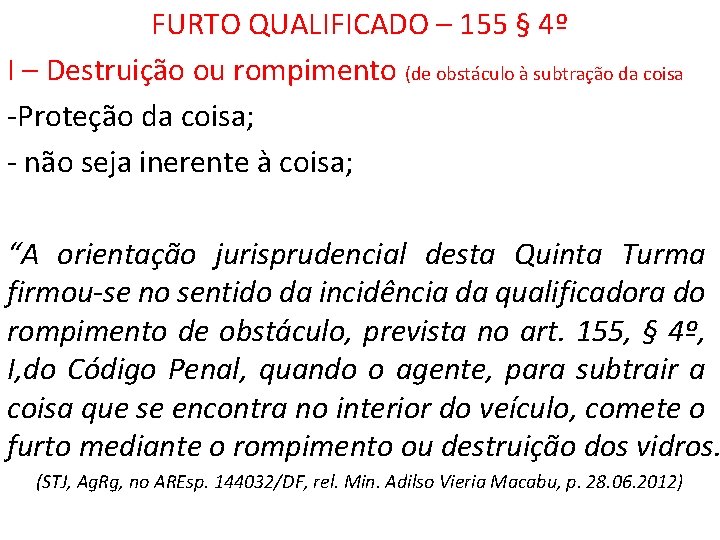 FURTO QUALIFICADO – 155 § 4º

I – Destruição ou rompimento (de obstáculo à subtração da coisa

-Proteção da coisa;

- não seja inerente à coisa;

“A orientação jurisprudencial desta Quinta Turma firmou-se no sentido da incidência da qualificadora do rompimento de obstáculo, prevista no art. 155, § 4º, I,do Código Penal, quando o agente, para subtrair a coisa que se encontra no interior do veículo, comete o furto mediante o rompimento ou destruição dos vidros.

(STJ, AgRg, no AREsp. 144032/DF, rel. Min. Adilso Vieria Macabu, p. 28.06.2012)